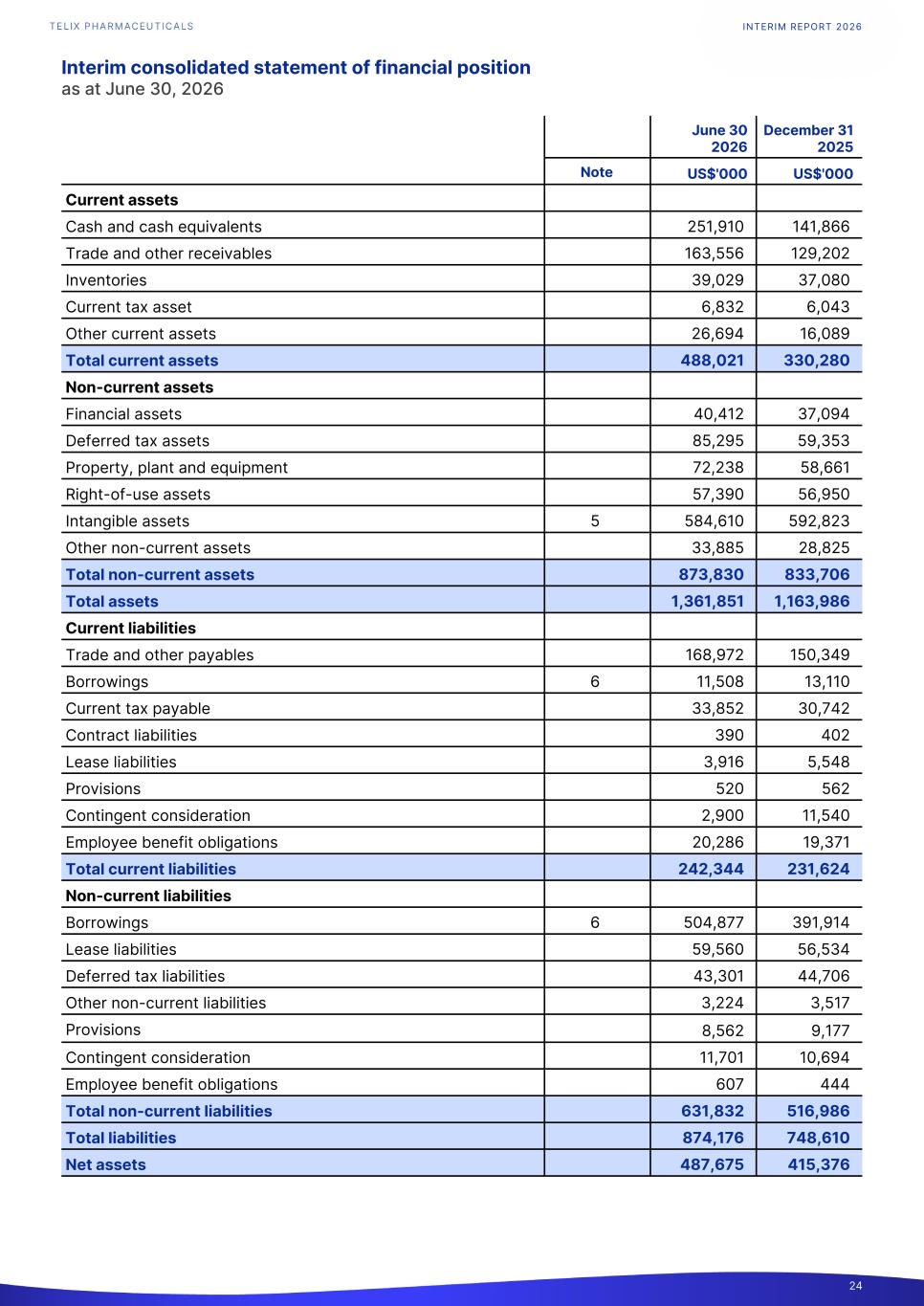 TELIX PHARMACEUTICALS

INTERIM REPORT 2026

Interim consolidated statement of financial position
as at June 30, 2026

| | Note | June 30 2026 US$'000 | December 31 2025 US$'000 |
|---|---|---|---|
| Current assets | | | |
| Cash and cash equivalents | | 251,910 | 141,866 |
| Trade and other receivables | | 163,556 | 129,202 |
| Inventories | | 39,029 | 37,080 |
| Current tax asset | | 6,832 | 6,043 |
| Other current assets | | 26,694 | 16,089 |
| Total current assets | | 488,021 | 330,280 |
| Non-current assets | | | |
| Financial assets | | 40,412 | 37,094 |
| Deferred tax assets | | 85,295 | 59,353 |
| Property, plant and equipment | | 72,238 | 58,661 |
| Right-of-use assets | | 57,390 | 56,950 |
| Intangible assets | 5 | 584,610 | 592,823 |
| Other non-current assets | | 33,885 | 28,825 |
| Total non-current assets | | 873,830 | 833,706 |
| Total assets | | 1,361,851 | 1,163,986 |
| Current liabilities | | | |
| Trade and other payables | | 168,972 | 150,349 |
| Borrowings | 6 | 11,508 | 13,110 |
| Current tax payable | | 33,852 | 30,742 |
| Contract liabilities | | 390 | 402 |
| Lease liabilities | | 3,916 | 5,548 |
| Provisions | | 520 | 562 |
| Contingent consideration | | 2,900 | 11,540 |
| Employee benefit obligations | | 20,286 | 19,371 |
| Total current liabilities | | 242,344 | 231,624 |
| Non-current liabilities | | | |
| Borrowings | 6 | 504,877 | 391,914 |
| Lease liabilities | | 59,560 | 56,534 |
| Deferred tax liabilities | | 43,301 | 44,706 |
| Other non-current liabilities | | 3,224 | 3,517 |
| Provisions | | 8,562 | 9,177 |
| Contingent consideration | | 11,701 | 10,694 |
| Employee benefit obligations | | 607 | 444 |
| Total non-current liabilities | | 631,832 | 516,986 |
| Total liabilities | | 874,176 | 748,610 |
| Net assets | | 487,675 | 415,376 |

24